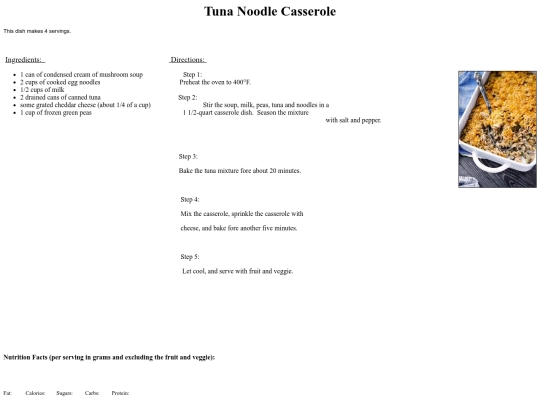 Tuna Noodle Casserole

This dish makes 4 servings.

Ingredients:

- 1 can of condensed cream of mushroom soup
- 2 cups of cooked egg noodles
- 1/2 cups of milk
- 2 drained cans of canned tuna
- some grated cheddar cheese (about 1/4 of a cup)
- 1 cup of frozen green peas

Directions:

Step 1:
Preheat the oven to 400°F.

Step 2:
Stir the soup, milk, peas, tuna and noodles in a 1 1/2-quart casserole dish. Season the mixture with salt and pepper.

Step 3:
Bake the tuna mixture fore about 20 minutes.

Step 4:
Mix the casserole, sprinkle the casserole with cheese, and bake fore another five minutes.

Step 5:
Let cool, and serve with fruit and veggie.

Nutrition Facts (per serving in grams and excluding the fruit and veggie):

Fat: Calories: Sugars: Carbs: Protein: